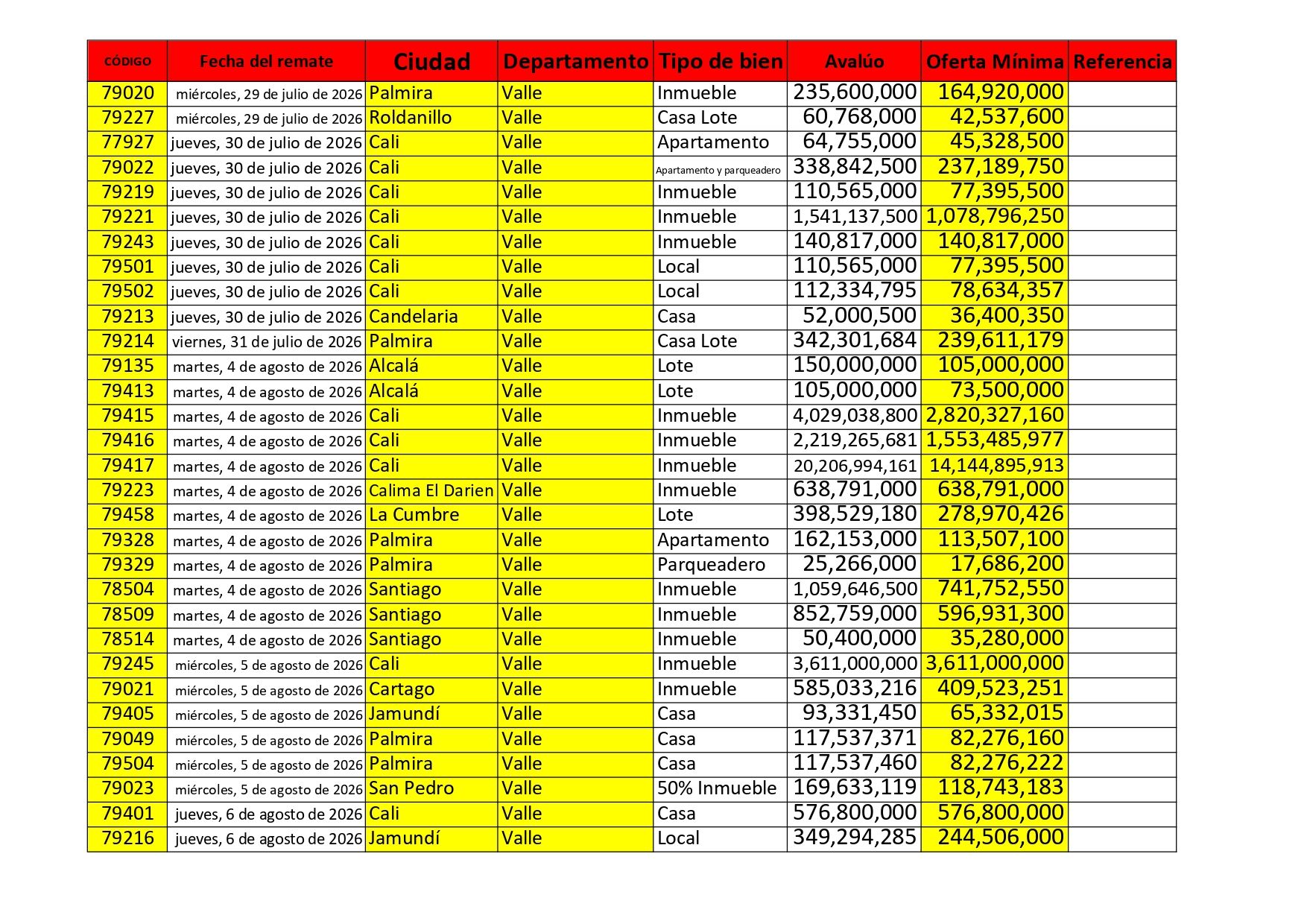 | CÓDIGO | Fecha del remate | Ciudad | Departamento | Tipo de bien | Avalúo | Oferta Mínima | Referencia |
|---|---|---|---|---|---|---|---|
| 79020 | miércoles, 29 de julio de 2026 | Palmira | Valle | Inmueble | 235,600,000 | 164,920,000 | |
| 79227 | miércoles, 29 de julio de 2026 | Roldanillo | Valle | Casa Lote | 60,768,000 | 42,537,600 | |
| 77927 | jueves, 30 de julio de 2026 | Cali | Valle | Apartamento | 64,755,000 | 45,328,500 | |
| 79022 | jueves, 30 de julio de 2026 | Cali | Valle | Apartamento y parqueadero | 338,842,500 | 237,189,750 | |
| 79219 | jueves, 30 de julio de 2026 | Cali | Valle | Inmueble | 110,565,000 | 77,395,500 | |
| 79221 | jueves, 30 de julio de 2026 | Cali | Valle | Inmueble | 1,541,137,500 | 1,078,796,250 | |
| 79243 | jueves, 30 de julio de 2026 | Cali | Valle | Inmueble | 140,817,000 | 140,817,000 | |
| 79501 | jueves, 30 de julio de 2026 | Cali | Valle | Local | 110,565,000 | 77,395,500 | |
| 79502 | jueves, 30 de julio de 2026 | Cali | Valle | Local | 112,334,795 | 78,634,357 | |
| 79213 | jueves, 30 de julio de 2026 | Candelaria | Valle | Casa | 52,000,500 | 36,400,350 | |
| 79214 | viernes, 31 de julio de 2026 | Palmira | Valle | Casa Lote | 342,301,684 | 239,611,179 | |
| 79135 | martes, 4 de agosto de 2026 | Alcalá | Valle | Lote | 150,000,000 | 105,000,000 | |
| 79413 | martes, 4 de agosto de 2026 | Alcalá | Valle | Lote | 105,000,000 | 73,500,000 | |
| 79415 | martes, 4 de agosto de 2026 | Cali | Valle | Inmueble | 4,029,038,800 | 2,820,327,160 | |
| 79416 | martes, 4 de agosto de 2026 | Cali | Valle | Inmueble | 2,219,265,681 | 1,553,485,977 | |
| 79417 | martes, 4 de agosto de 2026 | Cali | Valle | Inmueble | 20,206,994,161 | 14,144,895,913 | |
| 79223 | martes, 4 de agosto de 2026 | Calima El Darien | Valle | Inmueble | 638,791,000 | 638,791,000 | |
| 79458 | martes, 4 de agosto de 2026 | La Cumbre | Valle | Lote | 398,529,180 | 278,970,426 | |
| 79328 | martes, 4 de agosto de 2026 | Palmira | Valle | Apartamento | 162,153,000 | 113,507,100 | |
| 79329 | martes, 4 de agosto de 2026 | Palmira | Valle | Parqueadero | 25,266,000 | 17,686,200 | |
| 78504 | martes, 4 de agosto de 2026 | Santiago | Valle | Inmueble | 1,059,646,500 | 741,752,550 | |
| 78509 | martes, 4 de agosto de 2026 | Santiago | Valle | Inmueble | 852,759,000 | 596,931,300 | |
| 78514 | martes, 4 de agosto de 2026 | Santiago | Valle | Inmueble | 50,400,000 | 35,280,000 | |
| 79245 | miércoles, 5 de agosto de 2026 | Cali | Valle | Inmueble | 3,611,000,000 | 3,611,000,000 | |
| 79021 | miércoles, 5 de agosto de 2026 | Cartago | Valle | Inmueble | 585,033,216 | 409,523,251 | |
| 79405 | miércoles, 5 de agosto de 2026 | Jamundí | Valle | Casa | 93,331,450 | 65,332,015 | |
| 79049 | miércoles, 5 de agosto de 2026 | Palmira | Valle | Casa | 117,537,371 | 82,276,160 | |
| 79504 | miércoles, 5 de agosto de 2026 | Palmira | Valle | Casa | 117,537,460 | 82,276,222 | |
| 79023 | miércoles, 5 de agosto de 2026 | San Pedro | Valle | 50% Inmueble | 169,633,119 | 118,743,183 | |
| 79401 | jueves, 6 de agosto de 2026 | Cali | Valle | Casa | 576,800,000 | 576,800,000 | |
| 79216 | jueves, 6 de agosto de 2026 | Jamundí | Valle | Local | 349,294,285 | 244,506,000 | |